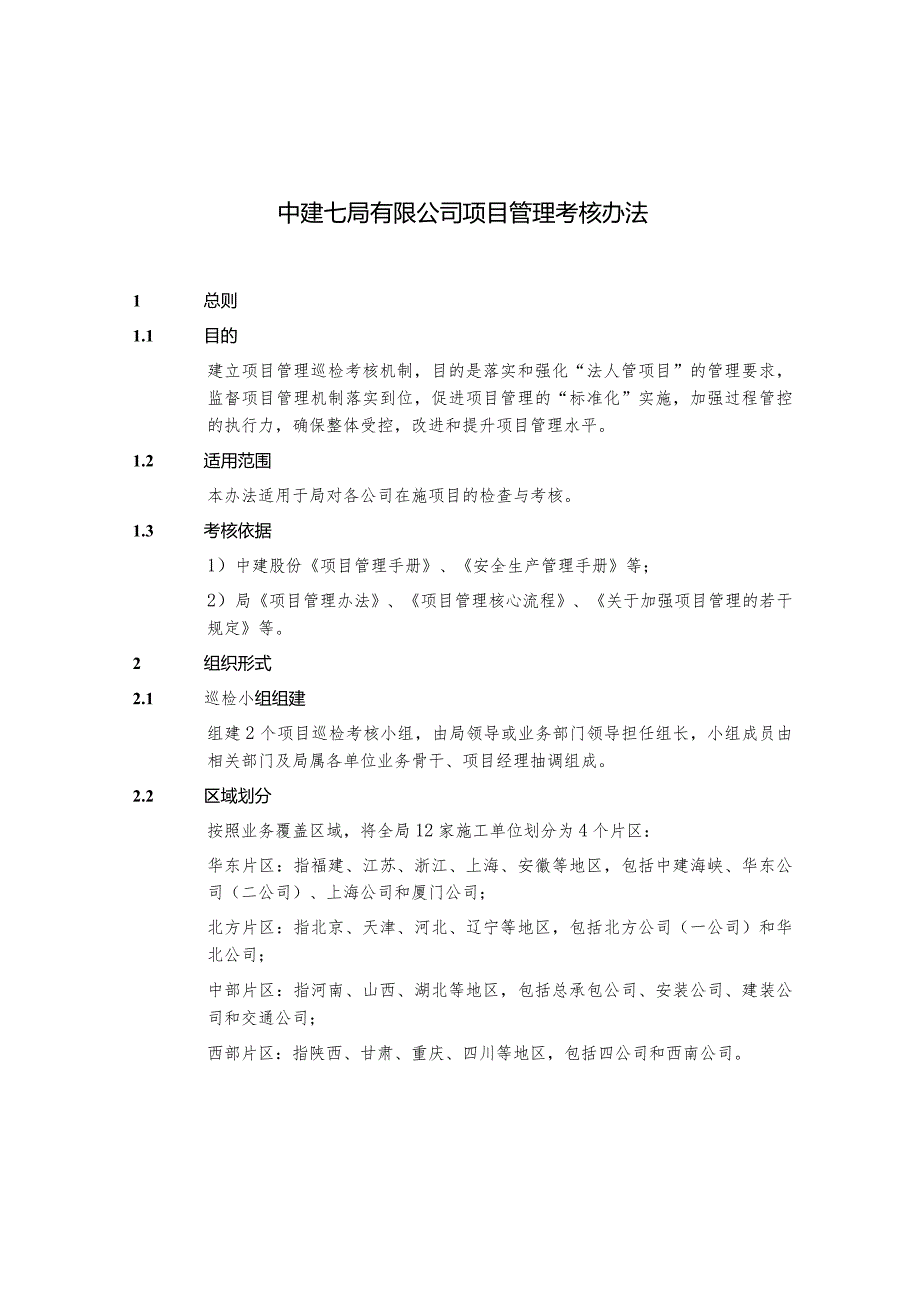 中建七局有限公司项目管理考核办法

1 总则

1.1 目的

建立项目管理巡检考核机制，目的是落实和强化“法人管项目”的管理要求，监督项目管理机制落实到位，促进项目管理的“标准化”实施，加强过程管控的执行力，确保整体受控，改进和提升项目管理水平。

1.2 适用范围

本办法适用于局对各公司在施项目的检查与考核。

1.3 考核依据

1）中建股份《项目管理手册》、《安全生产管理手册》等；

2）局《项目管理办法》、《项目管理核心流程》、《关于加强项目管理的若干规定》等。

2 组织形式

2.1 巡检小组组建

组建2个项目巡检考核小组，由局领导或业务部门领导担任组长，小组成员由相关部门及局属各单位业务骨干、项目经理抽调组成。

2.2 区域划分

按照业务覆盖区域，将全局12家施工单位划分为4个片区：

华东片区：指福建、江苏、浙江、上海、安徽等地区，包括中建海峡、华东公司（二公司）、上海公司和厦门公司；

北方片区：指北京、天津、河北、辽宁等地区，包括北方公司（一公司）和华北公司；

中部片区：指河南、山西、湖北等地区，包括总承包公司、安装公司、建装公司和交通公司；

西部片区：指陕西、甘肃、重庆、四川等地区，包括四公司和西南公司。